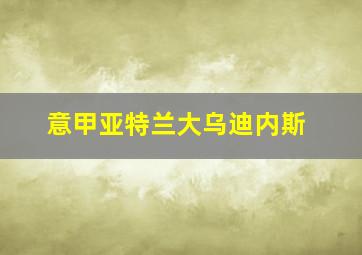 意甲亚特兰大乌迪内斯